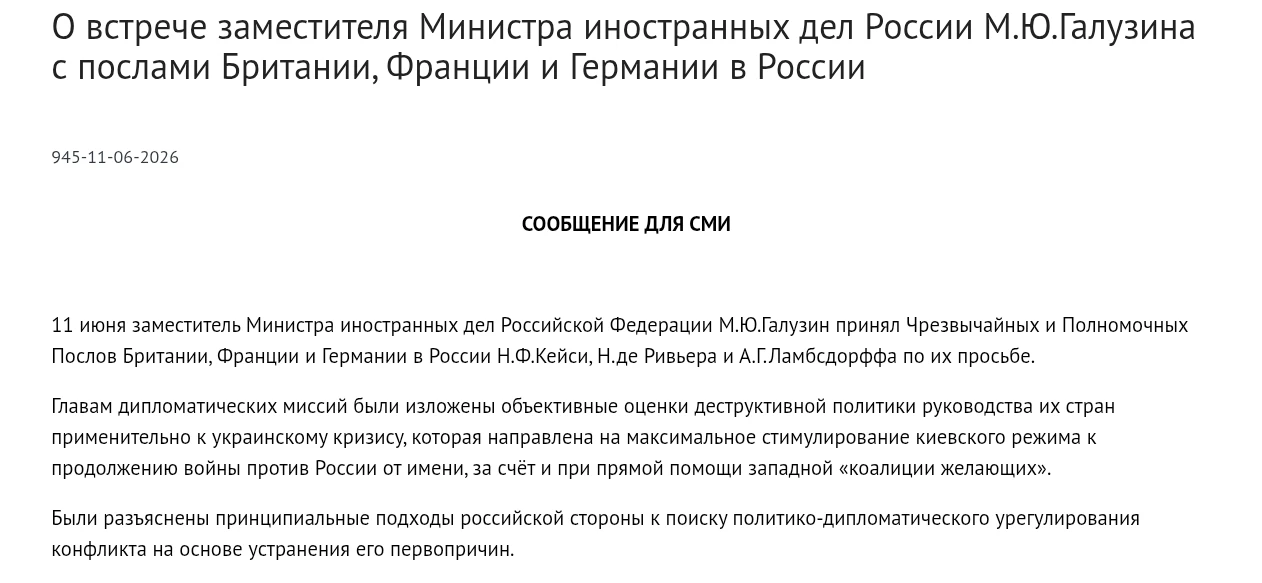 О встрече заместителя Министра иностранных дел России М.Ю.Галузина с послами Британии, Франции и Германии в России

945-11-06-2026

СООБЩЕНИЕ ДЛЯ СМИ

11 июня заместитель Министра иностранных дел Российской Федерации М.Ю.Галузин принял Чрезвычайных и Полномочных Послов Британии, Франции и Германии в России Н.Ф.Кейси, Н.де Ривьера и А.Г.Ламбсдорффа по их просьбе.

Главам дипломатических миссий были изложены объективные оценки деструктивной политики руководства их стран применительно к украинскому кризису, которая направлена на максимальное стимулирование киевского режима к продолжению войны против России от имени, за счёт и при прямой помощи западной «коалиции желающих».

Были разъяснены принципиальные подходы российской стороны к поиску политико-дипломатического урегулирования конфликта на основе устранения его первопричин.